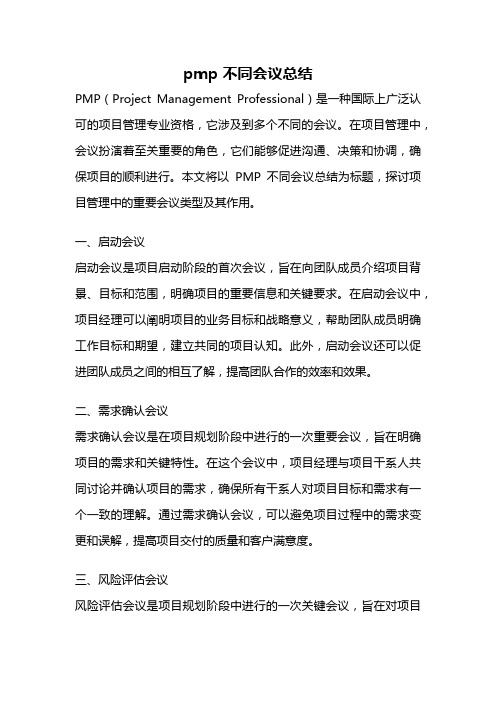 pmp 不同会议总结

PMP（Project Management Professional）是一种国际上广泛认可的项目管理专业资格，它涉及到多个不同的会议。在项目管理中，会议扮演着至关重要的角色，它们能够促进沟通、决策和协调，确保项目的顺利进行。本文将以 PMP 不同会议总结为标题，探讨项目管理中的重要会议类型及其作用。

一、启动会议

启动会议是项目启动阶段的首次会议，旨在向团队成员介绍项目背景、目标和范围，明确项目的重要信息和关键要求。在启动会议中，项目经理可以阐明项目的业务目标和战略意义，帮助团队成员明确工作目标和期望，建立共同的项目认知。此外，启动会议还可以促进团队成员之间的相互了解，提高团队合作的效率和效果。

二、需求确认会议

需求确认会议是在项目规划阶段中进行的一次重要会议，旨在明确项目的需求和关键特性。在这个会议中，项目经理与项目干系人共同讨论并确认项目的需求，确保所有干系人对项目目标和需求有一个一致的理解。通过需求确认会议，可以避免项目过程中的需求变更和误解，提高项目交付的质量和客户满意度。

三、风险评估会议

风险评估会议是项目规划阶段中进行的一次关键会议，旨在对项目